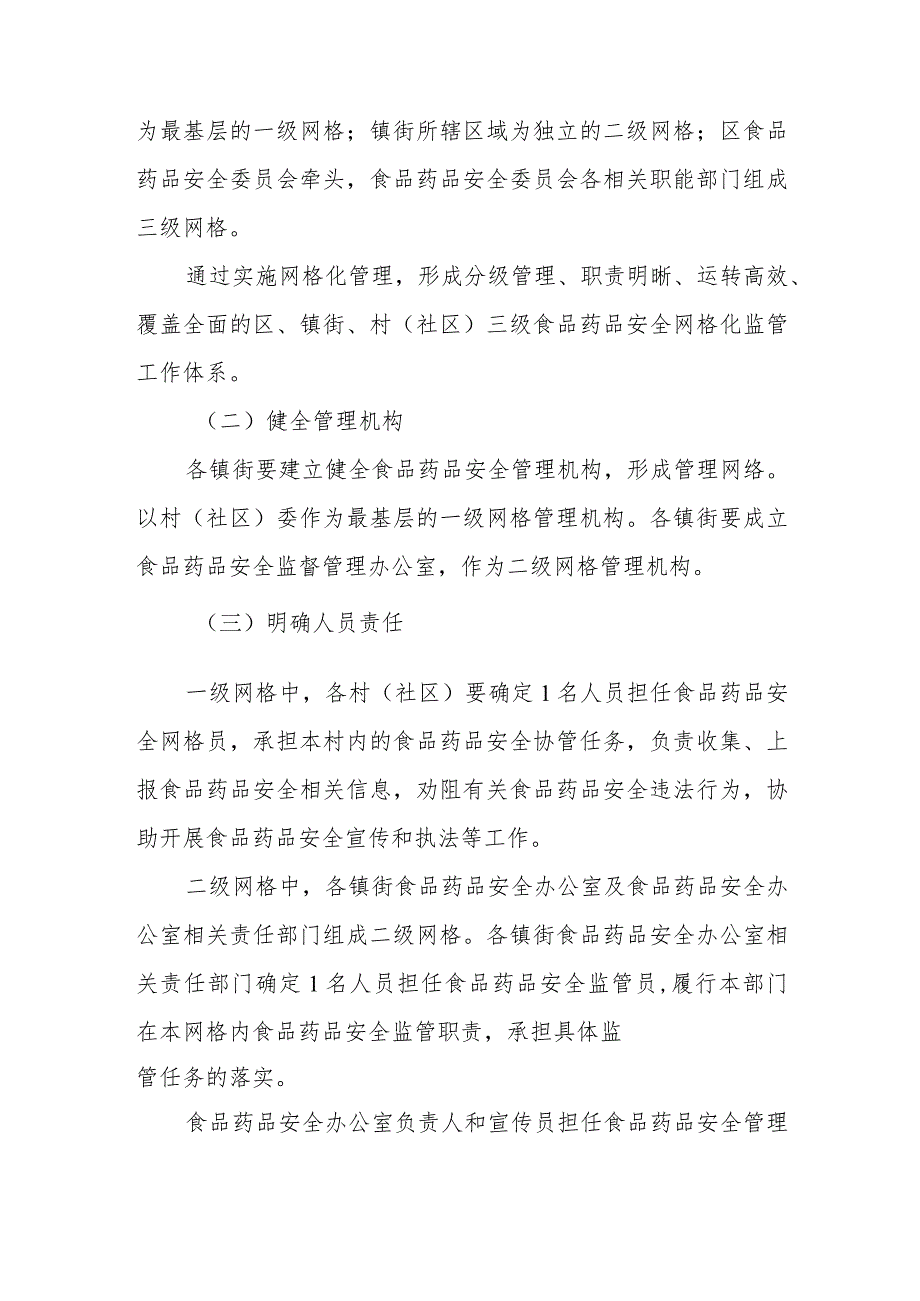 为最基层的一级网格；镇街所辖区域为独立的二级网格；区食品药品安全委员会牵头，食品药品安全委员会各相关职能部门组成三级网格。

通过实施网格化管理，形成分级管理、职责明晰、运转高效、覆盖全面的区、镇街、村（社区）三级食品药品安全网格化监管工作体系。

（二）健全管理机构

各镇街要建立健全食品药品安全管理机构，形成管理网络。以村（社区）委作为最基层的一级网格管理机构。各镇街要成立食品药品安全监督管理办公室，作为二级网格管理机构。

（三）明确人员责任

一级网格中，各村（社区）要确定1名人员担任食品药品安全网格员，承担本村内的食品药品安全协管任务，负责收集、上报食品药品安全相关信息，劝阻有关食品药品安全违法行为，协助开展食品药品安全宣传和执法等工作。

二级网格中，各镇街食品药品安全办公室及食品药品安全办公室相关责任部门组成二级网格。各镇街食品药品安全办公室相关责任部门确定1名人员担任食品药品安全监管员，履行本部门在本网格内食品药品安全监管职责，承担具体监管任务的落实。

食品药品安全办公室负责人和宣传员担任食品药品安全管理